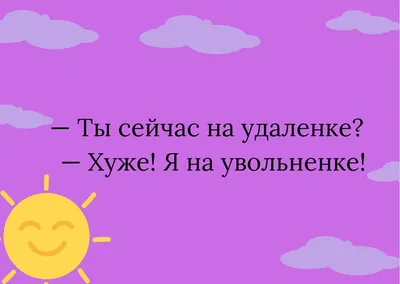 — Ты сейчас на удаленке?
— Хуже! Я на увольненке!